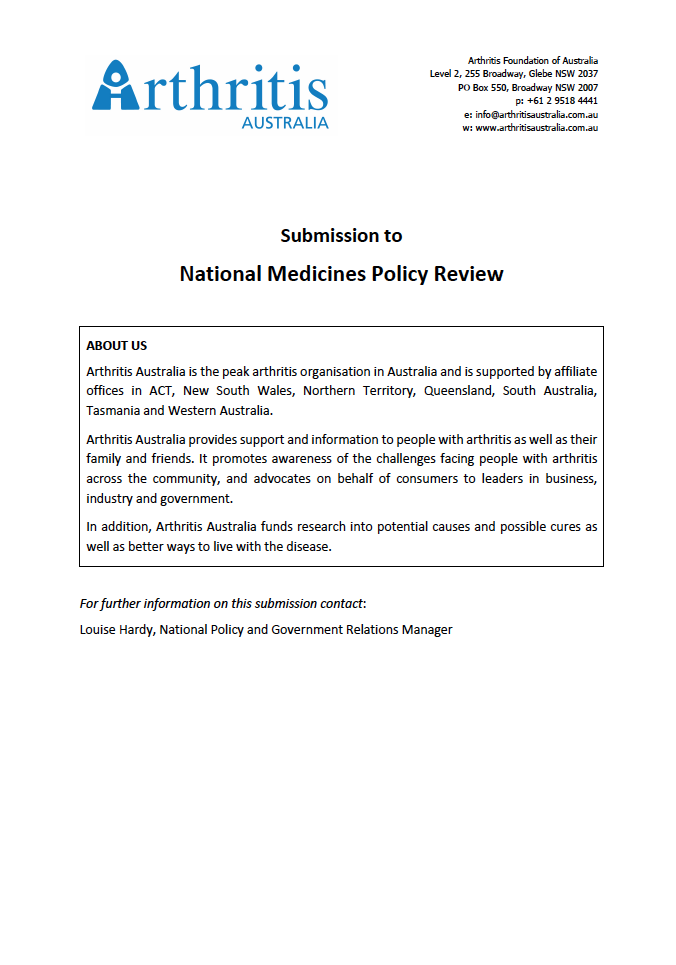 Arthritis
AUSTRALIA

Arthritis Foundation of Australia
Level 2, 255 Broadway, Glebe NSW 2037
PO Box 550, Broadway NSW 2007
p: +61 2 9518 4441
e: info@arthritisaustralia.com.au
w: www.arthritisaustralia.com.au

Submission to

National Medicines Policy Review

ABOUT US

Arthritis Australia is the peak arthritis organisation in Australia and is supported by affiliate offices in ACT, New South Wales, Northern Territory, Queensland, South Australia, Tasmania and Western Australia.

Arthritis Australia provides support and information to people with arthritis as well as their family and friends. It promotes awareness of the challenges facing people with arthritis across the community, and advocates on behalf of consumers to leaders in business, industry and government.

In addition, Arthritis Australia funds research into potential causes and possible cures as well as better ways to live with the disease.

For further information on this submission contact:

Louise Hardy, National Policy and Government Relations Manager